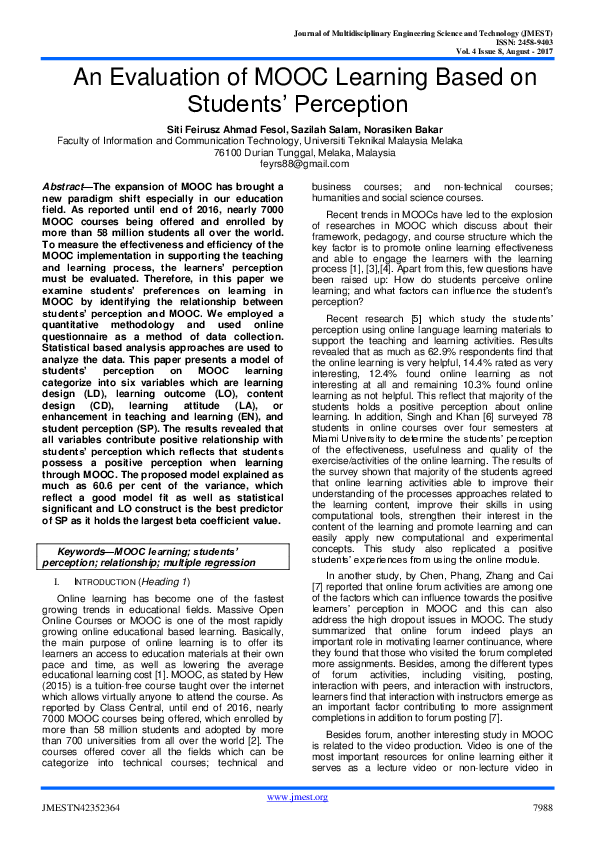 Journal of Multidisciplinary Engineering Science and Technology (JMEST)
ISSN: 2458-9403
Vol. 4 Issue 8, August - 2017

An Evaluation of MOOC Learning Based on Students' Perception

Siti Feirusz Ahmad Fesol, Sazilah Salam, Norasiken Bakar
Faculty of Information and Communication Technology, Universiti Teknikal Malaysia Melaka
76100 Durian Tunggal, Melaka, Malaysia
feyrs88@gmail.com

Abstract—The expansion of MOOC has brought a new paradigm shift especially in our education field. As reported until end of 2016, nearly 7000 MOOC courses being offered and enrolled by more than 58 million students all over the world. To measure the effectiveness and efficiency of the MOOC implementation in supporting the teaching and learning process, the learners' perception must be evaluated. Therefore, in this paper we examine students' preferences on learning in MOOC by identifying the relationship between students' perception and MOOC. We employed a quantitative methodology and used online questionnaire as a method of data collection. Statistical based analysis approaches are used to analyze the data. This paper presents a model of students' perception on MOOC learning categorize into six variables which are learning design (LD), learning outcome (LO), content design (CD), learning attitude (LA), or enhancement in teaching and learning (EN), and student perception (SP). The results revealed that all variables contribute positive relationship with students' perception which reflects that students possess a positive perception when learning through MOOC. The proposed model explained as much as 60.6 per cent of the variance, which reflect a good model fit as well as statistical significant and LO construct is the best predictor of SP as it holds the largest beta coefficient value.

Keywords—MOOC learning; students' perception; relationship; multiple regression

I. INTRODUCTION (Heading 1)

Online learning has become one of the fastest growing trends in educational fields. Massive Open Online Courses or MOOC is one of the most rapidly growing online educational based learning. Basically, the main purpose of online learning is to offer its learners an access to education materials at their own pace and time, as well as lowering the average educational learning cost [1]. MOOC, as stated by Hew (2015) is a tuition-free course taught over the internet which allows virtually anyone to attend the course. As reported by Class Central, until end of 2016, nearly 7000 MOOC courses being offered, which enrolled by more than 58 million students and adopted by more than 700 universities from all over the world [2]. The courses offered cover all the fields which can be categorize into technical courses; technical and business courses; and non-technical courses; humanities and social science courses.

Recent trends in MOOCs have led to the explosion of researches in MOOC which discuss about their framework, pedagogy, and course structure which the key factor is to promote online learning effectiveness and able to engage the learners with the learning process [1], [3],[4]. Apart from this, few questions have been raised up: How do students perceive online learning; and what factors can influence the student's perception?

Recent research [5] which study the students' perception using online language learning materials to support the teaching and learning activities. Results revealed that as much as 62.9% respondents find that the online learning is very helpful, 14.4% rated as very interesting, 12.4% found online learning as not interesting at all and remaining 10.3% found online learning as not helpful. This reflect that majority of the students holds a positive perception about online learning. In addition, Singh and Khan [6] surveyed 78 students in online courses over four semesters at Miami University to determine the students' perception of the effectiveness, usefulness and quality of the exercise/activities of the online learning. The results of the survey shown that majority of the students agreed that online learning activities able to improve their understanding of the processes approaches related to the learning content, improve their skills in using computational tools, strengthen their interest in the content of the learning and promote learning and can easily apply new computational and experimental concepts. This study also replicated a positive students' experiences from using the online module.

In another study, by Chen, Phang, Zhang and Cai [7] reported that online forum activities are among one of the factors which can influence towards the positive learners' perception in MOOC and this can also address the high dropout issues in MOOC. The study summarized that online forum indeed plays an important role in motivating learner continuance, where they found that those who visited the forum completed more assignments. Besides, among the different types of forum activities, including visiting, posting, interaction with peers, and interaction with instructors, learners find that interaction with instructors emerge as an important factor contributing to more assignment completions in addition to forum posting [7].

Besides forum, another interesting study in MOOC is related to the video production. Video is one of the most important resources for online learning either it serves as a lecture video or non-lecture video in

www.jmest.org
JMESTN42352364 7988